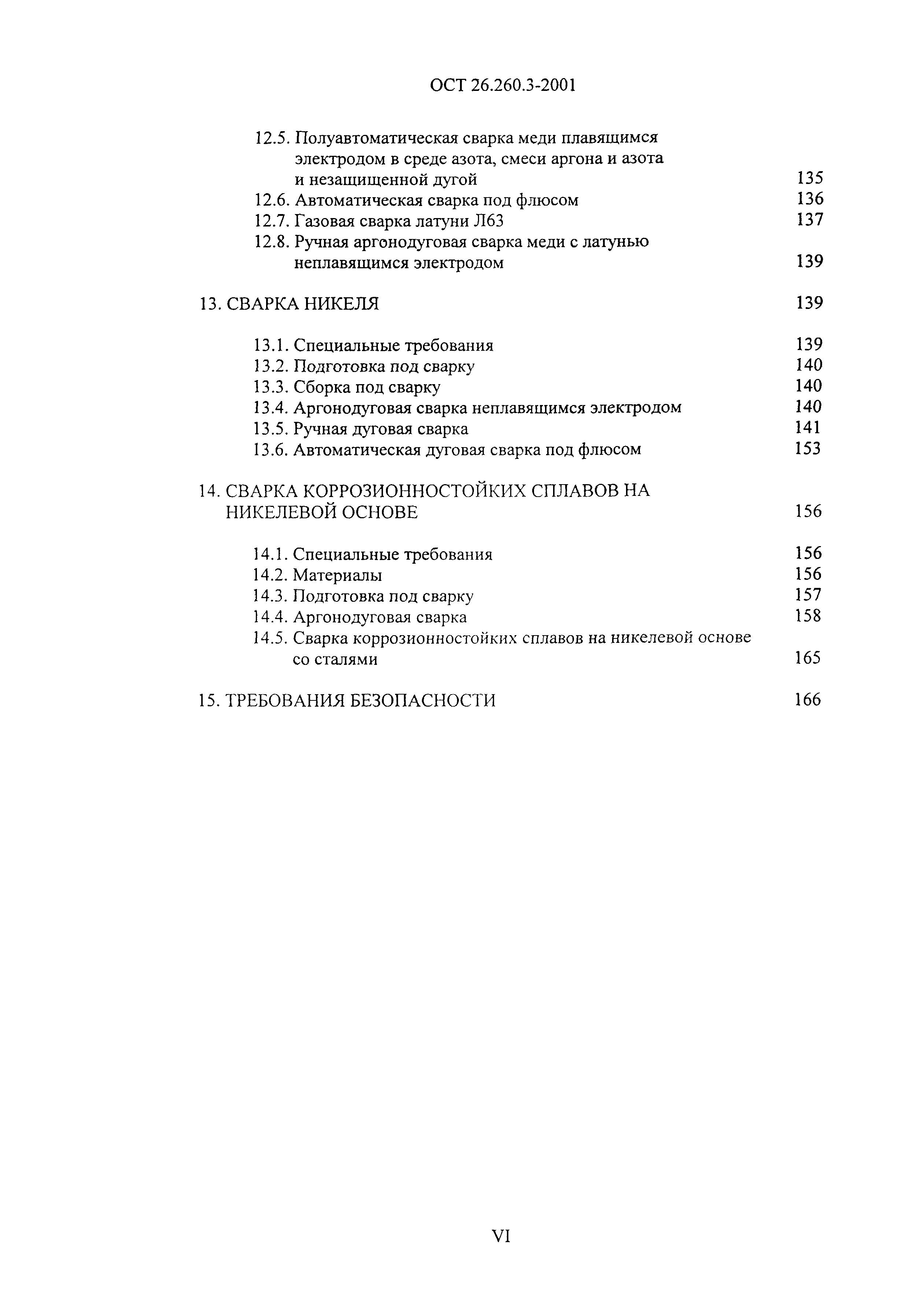 ОСТ 26.260.3-2001

12.5. Полуавтоматическая сварка меди плавящимся электродом в среде азота, смеси аргона и азота и незащищенной дугой 135
12.6. Автоматическая сварка под флюсом 136
12.7. Газовая сварка латуни Л63 137
12.8. Ручная аргонодуговая сварка меди с латунью неплавящимся электродом 139

13. СВАРКА НИКЕЛЯ 139

13.1. Специальные требования 139
13.2. Подготовка под сварку 140
13.3. Сборка под сварку 140
13.4. Аргонодуговая сварка неплавящимся электродом 140
13.5. Ручная дуговая сварка 141
13.6. Автоматическая дуговая сварка под флюсом 153

14. СВАРКА КОРРОЗИОННОСТОЙКИХ СПЛАВОВ НА НИКЕЛЕВОЙ ОСНОВЕ 156

14.1. Специальные требования 156
14.2. Материалы 156
14.3. Подготовка под сварку 157
14.4. Аргонодуговая сварка 158
14.5. Сварка коррозионностойких сплавов на никелевой основе со сталями 165

15. ТРЕБОВАНИЯ БЕЗОПАСНОСТИ 166

VI